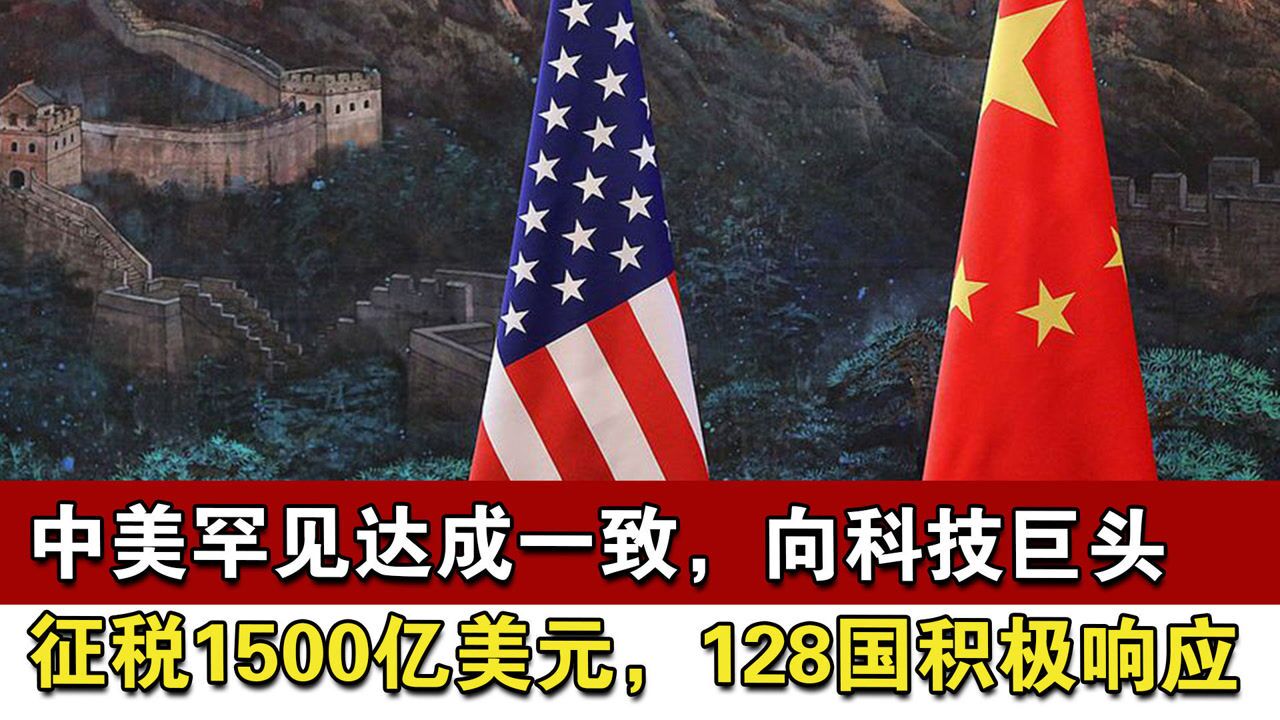 中美罕见达成一致，向科技巨头
征税1500亿美元，128国积极响应